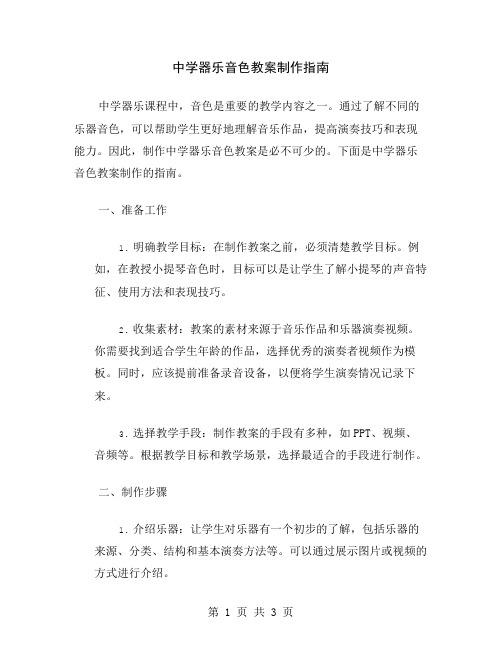 中学器乐音色教案制作指南

中学器乐课程中，音色是重要的教学内容之一。通过了解不同的乐器音色，可以帮助学生更好地理解音乐作品，提高演奏技巧和表现能力。因此，制作中学器乐音色教案是必不可少的。下面是中学器乐音色教案制作的指南。

一、准备工作

1. 明确教学目标：在制作教案之前，必须清楚教学目标。例如，在教授小提琴音色时，目标可以是让学生了解小提琴的声音特征、使用方法和表现技巧。

2. 收集素材：教案的素材来源于音乐作品和乐器演奏视频。你需要找到适合学生年龄的作品，选择优秀的演奏者视频作为模板。同时，应该提前准备录音设备，以便将学生演奏情况记录下来。

3. 选择教学手段：制作教案的手段有多种，如PPT、视频、音频等。根据教学目标和教学场景，选择最适合的手段进行制作。

二、制作步骤

1. 介绍乐器：让学生对乐器有一个初步的了解，包括乐器的来源、分类、结构和基本演奏方法等。可以通过展示图片或视频的方式进行介绍。

第 1 页 共 3 页